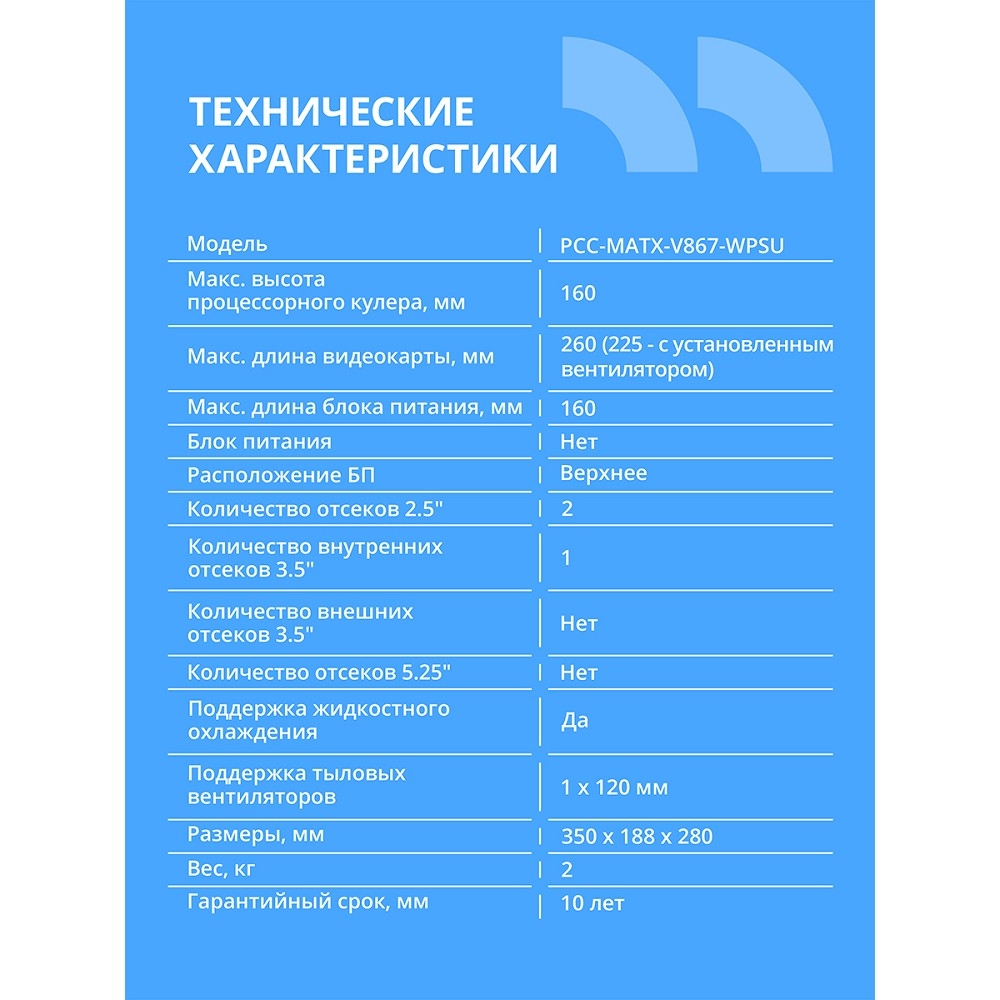 ТЕХНИЧЕСКИЕ ХАРАКТЕРИСТИКИ

| Модель | PCC-MATX-V867-WPSU |
|---|---|
| Макс. высота процессорного кулера, мм | 160 |
| Макс. длина видеокарты, мм | 260 (225 - с установленным вентилятором) |
| Макс. длина блока питания, мм | 160 |
| Блок питания | Нет |
| Расположение БП | Верхнее |
| Количество отсеков 2.5" | 2 |
| Количество внутренних отсеков 3.5" | 1 |
| Количество внешних отсеков 3.5" | Нет |
| Количество отсеков 5.25" | Нет |
| Поддержка жидкостного охлаждения | Да |
| Поддержка тыловых вентиляторов | 1 x 120 мм |
| Размеры, мм | 350 x 188 x 280 |
| Вес, кг | 2 |
| Гарантийный срок, мм | 10 лет |